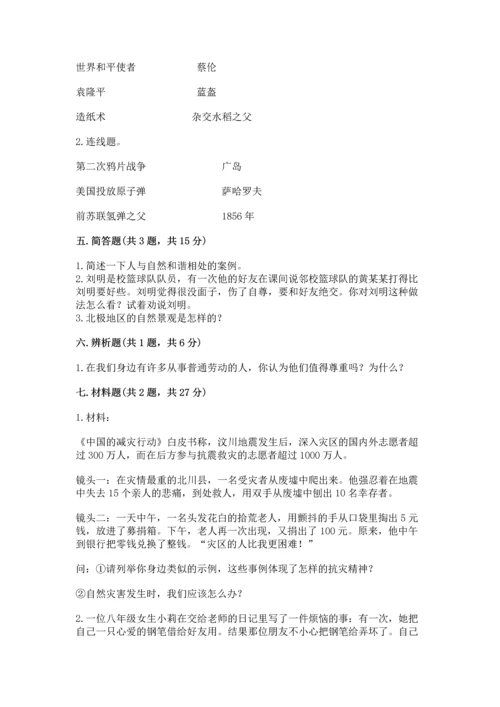 世界和平使者　　蔡伦

袁隆平　　蓝盔

造纸术　　杂交水稻之父

2. 连线题。

第二次鸦片战争　　广岛

美国投放原子弹　　萨哈罗夫

前苏联氢弹之父　　1856 年

五. 简答题（共 3 题，共 15 分）

1. 简述一下人与自然和谐相处的案例。
2. 刘明是校篮球队队员，有一次他的好友在课间说邻校篮球队的黄某某打得比刘明要好些。刘明觉得很没面子，伤了自尊，要和好友绝交。你对刘明这种做法怎么看？试着劝说刘明。
3. 北极地区的自然景观是怎样的？

六. 辨析题（共 1 题，共 6 分）

1. 在我们身边有许多从事普通劳动的人，你认为他们值得尊重吗？为什么？

七. 材料题（共 2 题，共 27 分）

1. 材料：

《中国的减灾行动》白皮书称，汶川地震发生后，深入灾区的国内外志愿者超过 300 万人，而在后方参与抗震救灾的志愿者超过 1000 万人。

镜头一：在灾情最重的北川县，一名受灾者从废墟中爬出来。他强忍着在地震中失去 15 个亲人的悲痛，到处救人，用双手从废墟中刨出 10 名幸存者。

镜头二：一天中午，一名头发花白的拾荒老人，用颤抖的手从口袋里掏出 5 元钱，放进了募捐箱。下午，老人再一次出现，又捐出了 100 元。原来，他中午到银行把零钱兑换了整钱。“灾区的人比我更困难！”

问：①请列举你身边类似的示例，这些事例体现了怎样的抗灾精神？

②自然灾害发生时，我们应该怎么办？

2. 一位八年级女生小莉在交给老师的日记里写了一件烦恼的事：有一次，她把自己一只心爱的钢笔借给好友用。结果那位朋友不小心把钢笔给弄坏了。自己